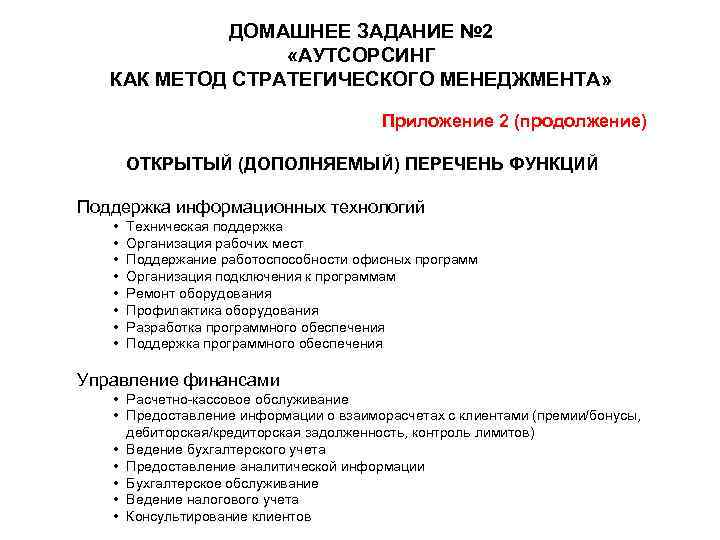 ДОМАШНЕЕ ЗАДАНИЕ №2
«АУТСОРСИНГ
КАК МЕТОД СТРАТЕГИЧЕСКОГО МЕНЕДЖМЕНТА»

Приложение 2 (продолжение)

ОТКРЫТЫЙ (ДОПОЛНЯЕМЫЙ) ПЕРЕЧЕНЬ ФУНКЦИЙ

Поддержка информационных технологий
• Техническая поддержка
• Организация рабочих мест
• Поддержание работоспособности офисных программ
• Организация подключения к программам
• Ремонт оборудования
• Профилактика оборудования
• Разработка программного обеспечения
• Поддержка программного обеспечения

Управление финансами
• Расчетно-кассовое обслуживание
• Предоставление информации о взаиморасчетах с клиентами (премии/бонусы, дебиторская/кредиторская задолженность, контроль лимитов)
• Ведение бухгалтерского учета
• Предоставление аналитической информации
• Бухгалтерское обслуживание
• Ведение налогового учета
• Консультирование клиентов